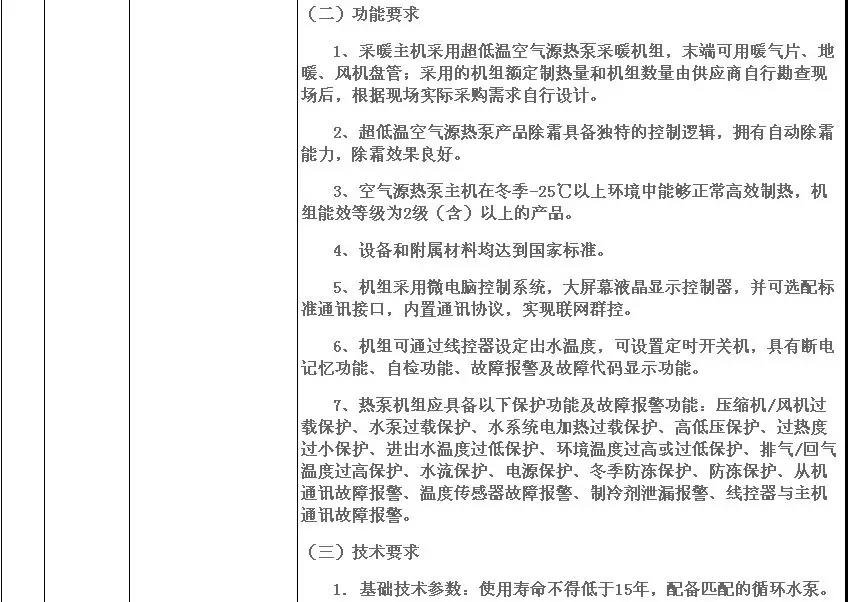 （二）功能要求

1、采暖主机采用超低温空气源热泵采暖机组，末端可用暖气片、地暖、风机盘管；采用的机组额定制热量和机组数量由供应商自行勘查现场后，根据现场实际采购需求自行设计。

2、超低温空气源热泵产品除霜具备独特的控制逻辑，拥有自动除霜能力，除霜效果良好。

3、空气源热泵主机在冬季-25℃以上环境中能够正常高效制热，机组能效等级为2级（含）以上的产品。

4、设备和附属材料均达到国家标准。

5、机组采用微电脑控制系统，大屏幕液晶显示控制器，并可选配标准通讯接口，内置通讯协议，实现联网群控。

6、机组可通过线控器设定出水温度，可设置定时开关机，具有断电记忆功能、自检功能、故障报警及故障代码显示功能。

7、热泵机组应具备以下保护功能及故障报警功能：压缩机/风机过载保护、水泵过载保护、水系统电加热过载保护、高低压保护、过热度过小保护、进出水温度过低保护、环境温度过高或过低保护、排气/回气温度过高保护、水流保护、电源保护、冬季防冻保护、防冻保护、从机通讯故障报警、温度传感器故障报警、制冷剂泄漏报警、线控器与主机通讯故障报警。

（三）技术要求

1. 基础技术参数：使用寿命不得低于15年，配备匹配的循环水泵。